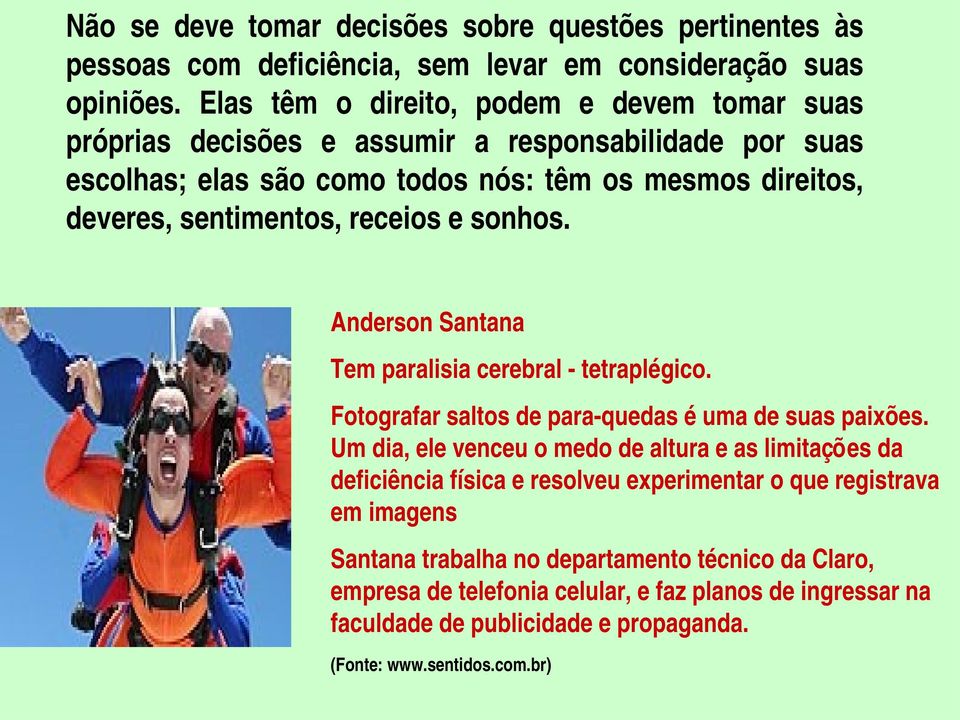 Não se deve tomar decisões sobre questões pertinentes às pessoas com deficiência, sem levar em consideração suas opiniões. Elas têm o direito, podem e devem tomar suas próprias decisões e assumir a responsabilidade por suas escolhas; elas são como todos nós: têm os mesmos direitos, deveres, sentimentos, receios e sonhos.

Anderson Santana

Tem paralisia cerebral - tetraplégico.

Fotografar saltos de para-quedas é uma de suas paixões. Um dia, ele venceu o medo de altura e as limitações da deficiência física e resolveu experimentar o que registrava em imagens

Santana trabalha no departamento técnico da Claro, empresa de telefonia celular, e faz planos de ingressar na faculdade de publicidade e propaganda.

(Fonte: www.sentidos.com.br)